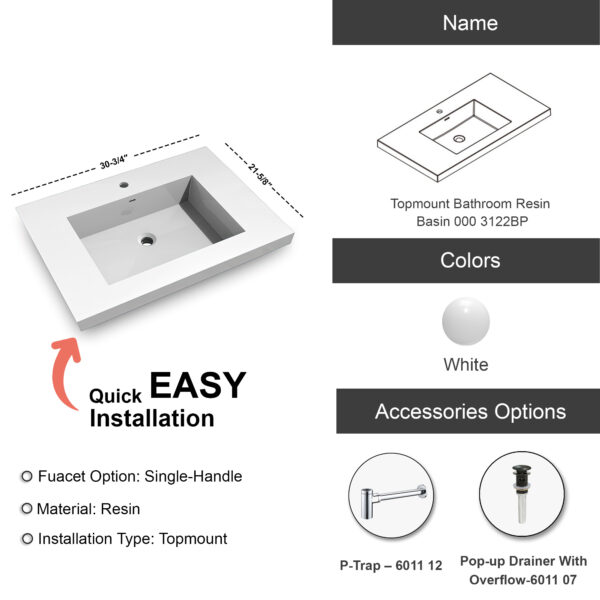 30-3/4"

21-5/8"

Quick EASY Installation

Fuacet Option: Single-Handle

Material: Resin

Installation Type: Topmount

Name

Topmount Bathroom Resin Basin 000 3122BP

Colors

White

Accessories Options

P-Trap – 6011 12

Pop-up Drainer With Overflow-6011 07